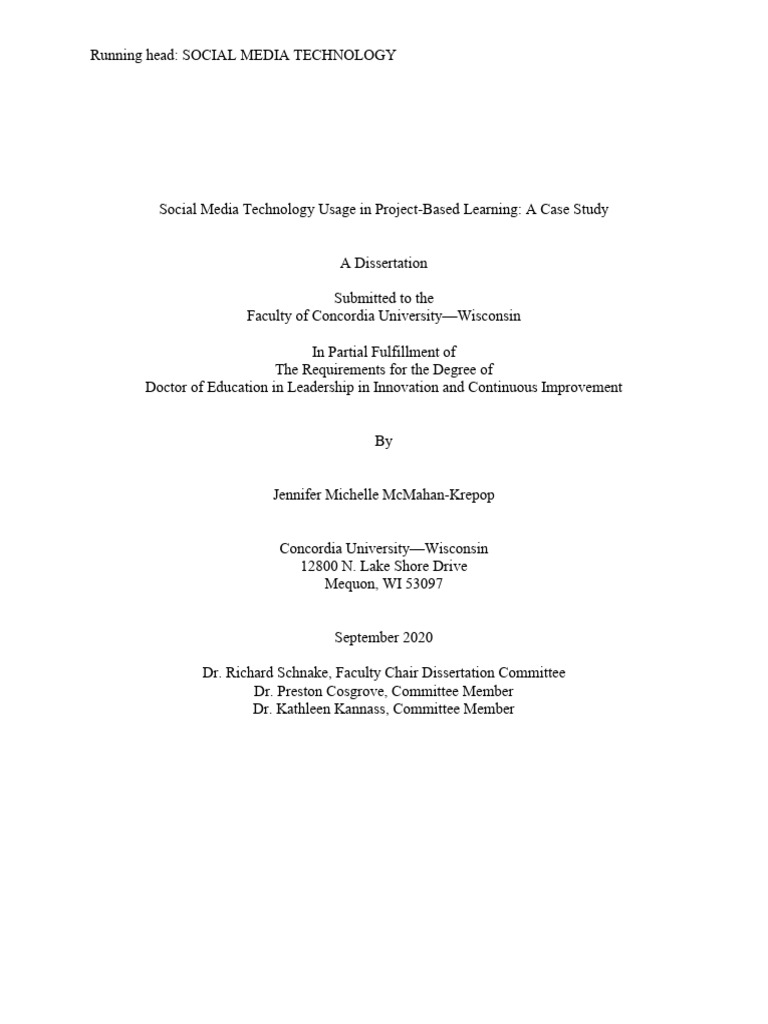 Running head: SOCIAL MEDIA TECHNOLOGY

Social Media Technology Usage in Project-Based Learning: A Case Study

A Dissertation

Submitted to the
Faculty of Concordia University—Wisconsin

In Partial Fulfillment of
The Requirements for the Degree of
Doctor of Education in Leadership in Innovation and Continuous Improvement

By

Jennifer Michelle McMahan-Krepop

Concordia University—Wisconsin
12800 N. Lake Shore Drive
Mequon, WI 53097

September 2020

Dr. Richard Schnake, Faculty Chair Dissertation Committee
Dr. Preston Cosgrove, Committee Member
Dr. Kathleen Kannass, Committee Member